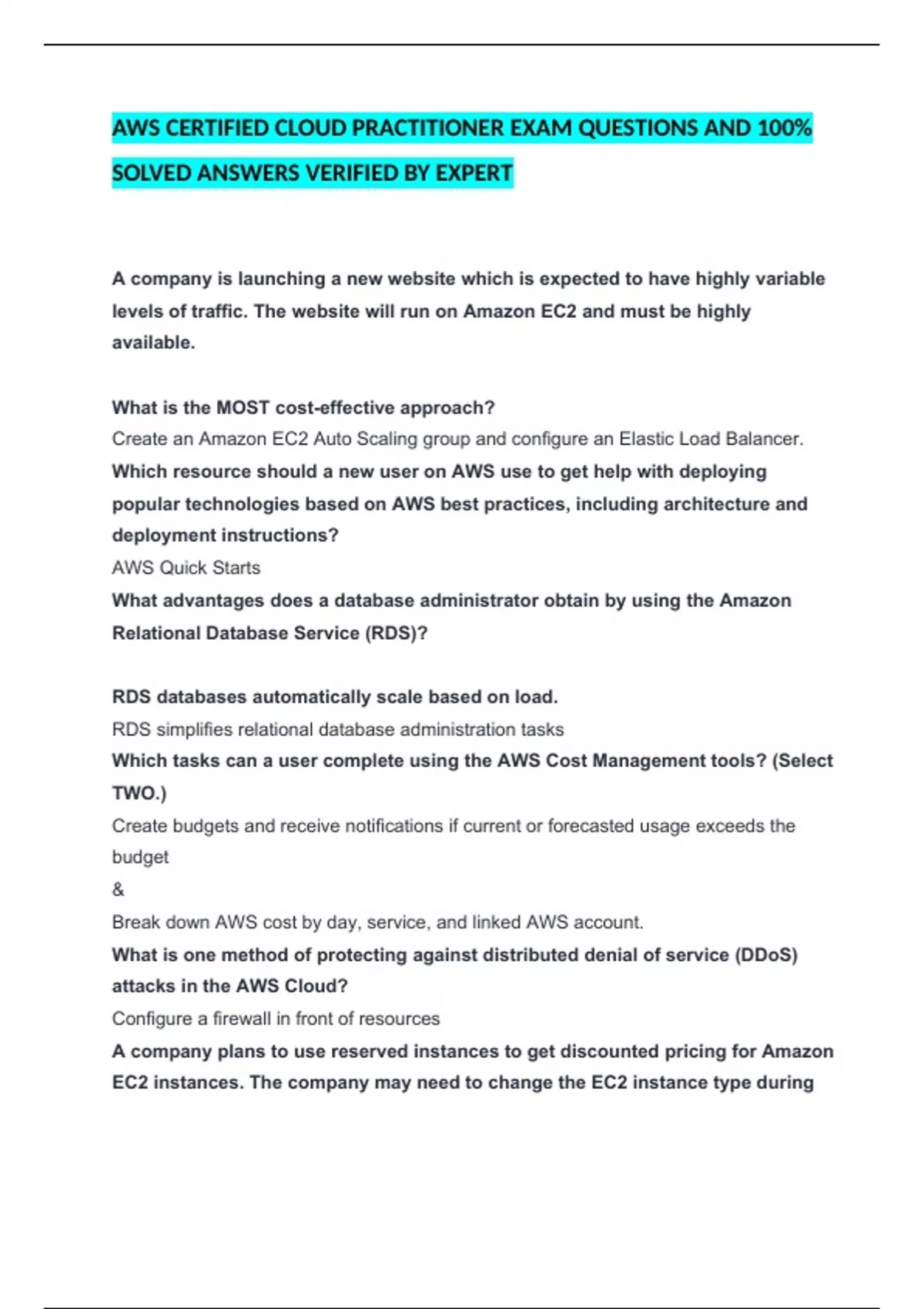 AWS CERTIFIED CLOUD PRACTITIONER EXAM QUESTIONS AND 100% SOLVED ANSWERS VERIFIED BY EXPERT

A company is launching a new website which is expected to have highly variable levels of traffic. The website will run on Amazon EC2 and must be highly available.

What is the MOST cost-effective approach?
Create an Amazon EC2 Auto Scaling group and configure an Elastic Load Balancer.
Which resource should a new user on AWS use to get help with deploying popular technologies based on AWS best practices, including architecture and deployment instructions?
AWS Quick Starts
What advantages does a database administrator obtain by using the Amazon Relational Database Service (RDS)?

RDS databases automatically scale based on load.
RDS simplifies relational database administration tasks
Which tasks can a user complete using the AWS Cost Management tools? (Select TWO.)
Create budgets and receive notifications if current or forecasted usage exceeds the budget
&
Break down AWS cost by day, service, and linked AWS account.
What is one method of protecting against distributed denial of service (DDoS) attacks in the AWS Cloud?
Configure a firewall in front of resources
A company plans to use reserved instances to get discounted pricing for Amazon EC2 instances. The company may need to change the EC2 instance type during